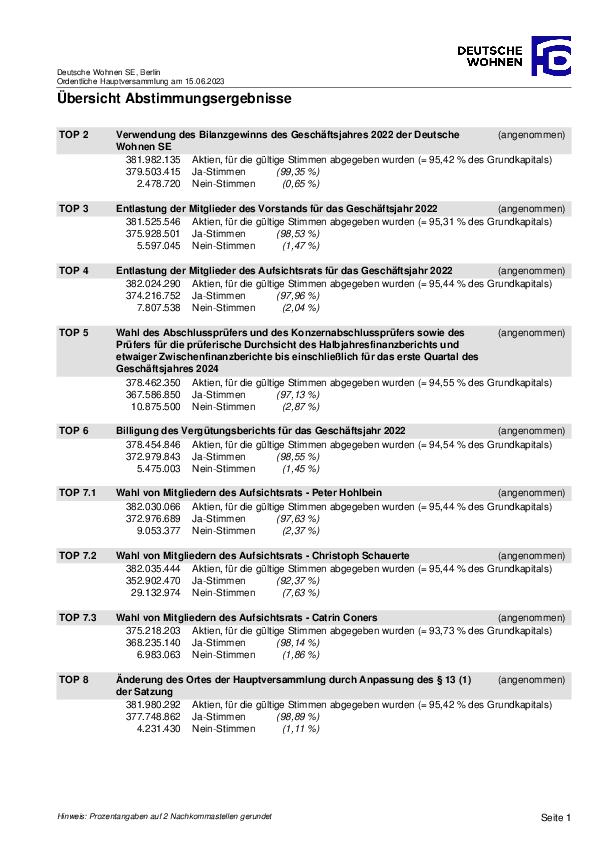 DEUTSCHE WOHNEN

Deutsche Wohnen SE, Berlin
Ordentliche Hauptversammlung am 15.06.2023

Übersicht Abstimmungsergebnisse

TOP 2 Verwendung des Bilanzgewinns des Geschäftsjahres 2022 der Deutsche Wohnen SE (angenommen)
381.982.135 Aktien, für die gültige Stimmen abgegeben wurden (= 95,42 % des Grundkapitals)
379.503.415 Ja-Stimmen (99,35 %)
2.478.720 Nein-Stimmen (0,65 %)

TOP 3 Entlastung der Mitglieder des Vorstands für das Geschäftsjahr 2022 (angenommen)
381.525.546 Aktien, für die gültige Stimmen abgegeben wurden (= 95,31 % des Grundkapitals)
375.928.501 Ja-Stimmen (98,53 %)
5.597.045 Nein-Stimmen (1,47 %)

TOP 4 Entlastung der Mitglieder des Aufsichtsrats für das Geschäftsjahr 2022 (angenommen)
382.024.290 Aktien, für die gültige Stimmen abgegeben wurden (= 95,44 % des Grundkapitals)
374.216.752 Ja-Stimmen (97,96 %)
7.807.538 Nein-Stimmen (2,04 %)

TOP 5 Wahl des Abschlussprüfers und des Konzernabschlussprüfers sowie des Prüfers für die prüferische Durchsicht des Halbjahresfinanzberichts und etwaiger Zwischenfinanzberichte bis einschließlich für das erste Quartal des Geschäftsjahres 2024 (angenommen)
378.462.350 Aktien, für die gültige Stimmen abgegeben wurden (= 94,55 % des Grundkapitals)
367.586.850 Ja-Stimmen (97,13 %)
10.875.500 Nein-Stimmen (2,87 %)

TOP 6 Billigung des Vergütungsberichts für das Geschäftsjahr 2022 (angenommen)
378.454.846 Aktien, für die gültige Stimmen abgegeben wurden (= 94,54 % des Grundkapitals)
372.979.843 Ja-Stimmen (98,55 %)
5.475.003 Nein-Stimmen (1,45 %)

TOP 7.1 Wahl von Mitgliedern des Aufsichtsrats - Peter Hohlbein (angenommen)
382.030.066 Aktien, für die gültige Stimmen abgegeben wurden (= 95,44 % des Grundkapitals)
372.976.689 Ja-Stimmen (97,63 %)
9.053.377 Nein-Stimmen (2,37 %)

TOP 7.2 Wahl von Mitgliedern des Aufsichtsrats - Christoph Schauerte (angenommen)
382.035.444 Aktien, für die gültige Stimmen abgegeben wurden (= 95,44 % des Grundkapitals)
352.902.470 Ja-Stimmen (92,37 %)
29.132.974 Nein-Stimmen (7,63 %)

TOP 7.3 Wahl von Mitgliedern des Aufsichtsrats - Catrin Coners (angenommen)
375.218.203 Aktien, für die gültige Stimmen abgegeben wurden (= 93,73 % des Grundkapitals)
368.235.140 Ja-Stimmen (98,14 %)
6.983.063 Nein-Stimmen (1,86 %)

TOP 8 Änderung des Ortes der Hauptversammlung durch Anpassung des § 13 (1) der Satzung (angenommen)
381.980.292 Aktien, für die gültige Stimmen abgegeben wurden (= 95,42 % des Grundkapitals)
377.748.862 Ja-Stimmen (98,89 %)
4.231.430 Nein-Stimmen (1,11 %)

Hinweis: Prozentangaben auf 2 Nachkommastellen gerundet

Seite 1